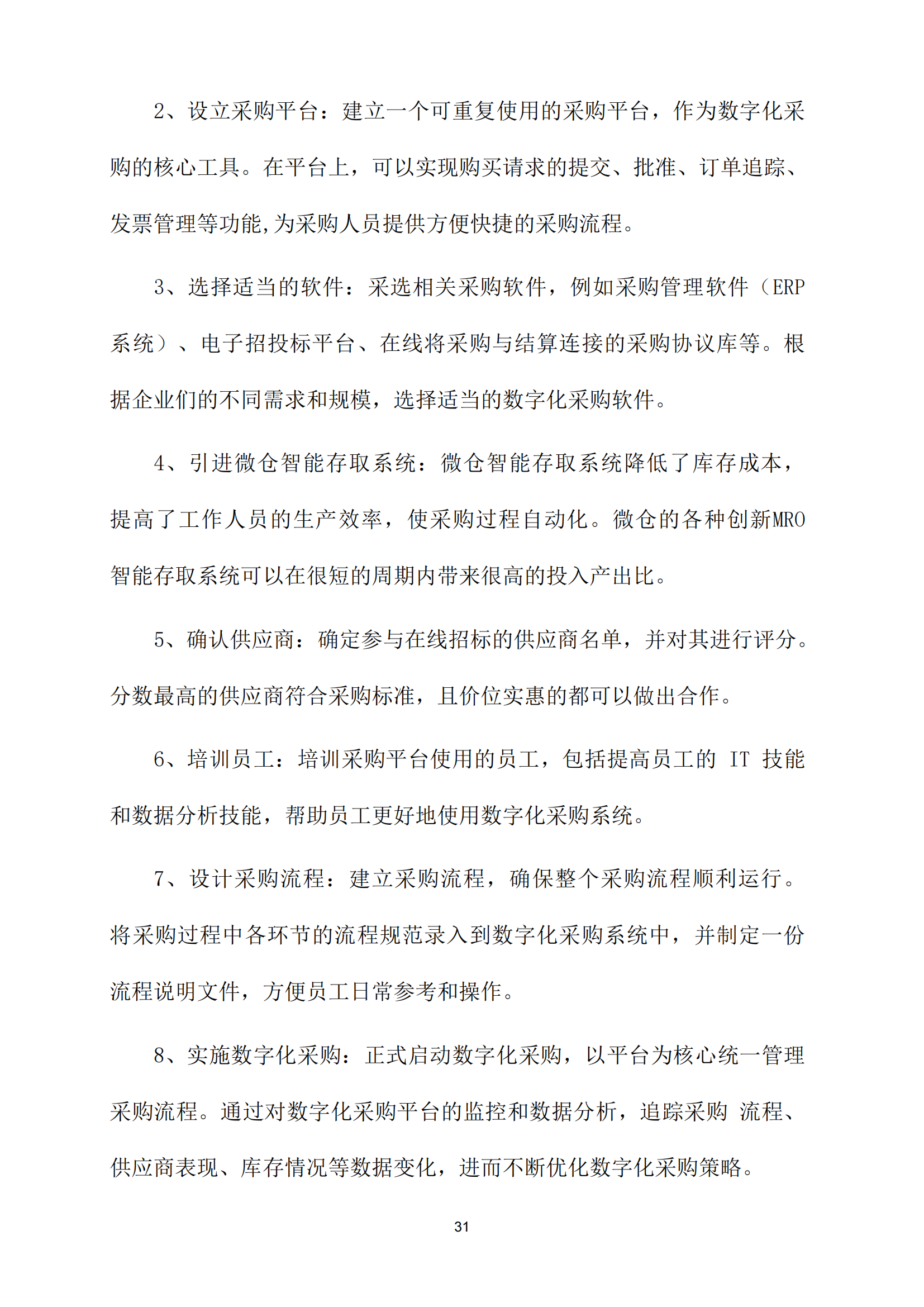 2、设立采购平台：建立一个可重复使用的采购平台，作为数字化采购的核心工具。在平台上，可以实现购买请求的提交、批准、订单追踪、发票管理等功能,为采购人员提供方便快捷的采购流程。

3、选择适当的软件：采选相关采购软件，例如采购管理软件（ERP系统）、电子招投标平台、在线将采购与结算连接的采购协议库等。根据企业们的不同需求和规模，选择适当的数字化采购软件。

4、引进微仓智能存取系统：微仓智能存取系统降低了库存成本，提高了工作人员的生产效率，使采购过程自动化。微仓的各种创新MRO智能存取系统可以在很短的周期内带来很高的投入产出比。

5、确认供应商：确定参与在线招标的供应商名单，并对其进行评分。分数最高的供应商符合采购标准，且价位实惠的都可以做出合作。

6、培训员工：培训采购平台使用的员工，包括提高员工的 IT 技能和数据分析技能，帮助员工更好地使用数字化采购系统。

7、设计采购流程：建立采购流程，确保整个采购流程顺利运行。将采购过程中各环节的流程规范录入到数字化采购系统中，并制定一份流程说明文件，方便员工日常参考和操作。

8、实施数字化采购：正式启动数字化采购，以平台为核心统一管理采购流程。通过对数字化采购平台的监控和数据分析，追踪采购 流程、供应商表现、库存情况等数据变化，进而不断优化数字化采购策略。

31